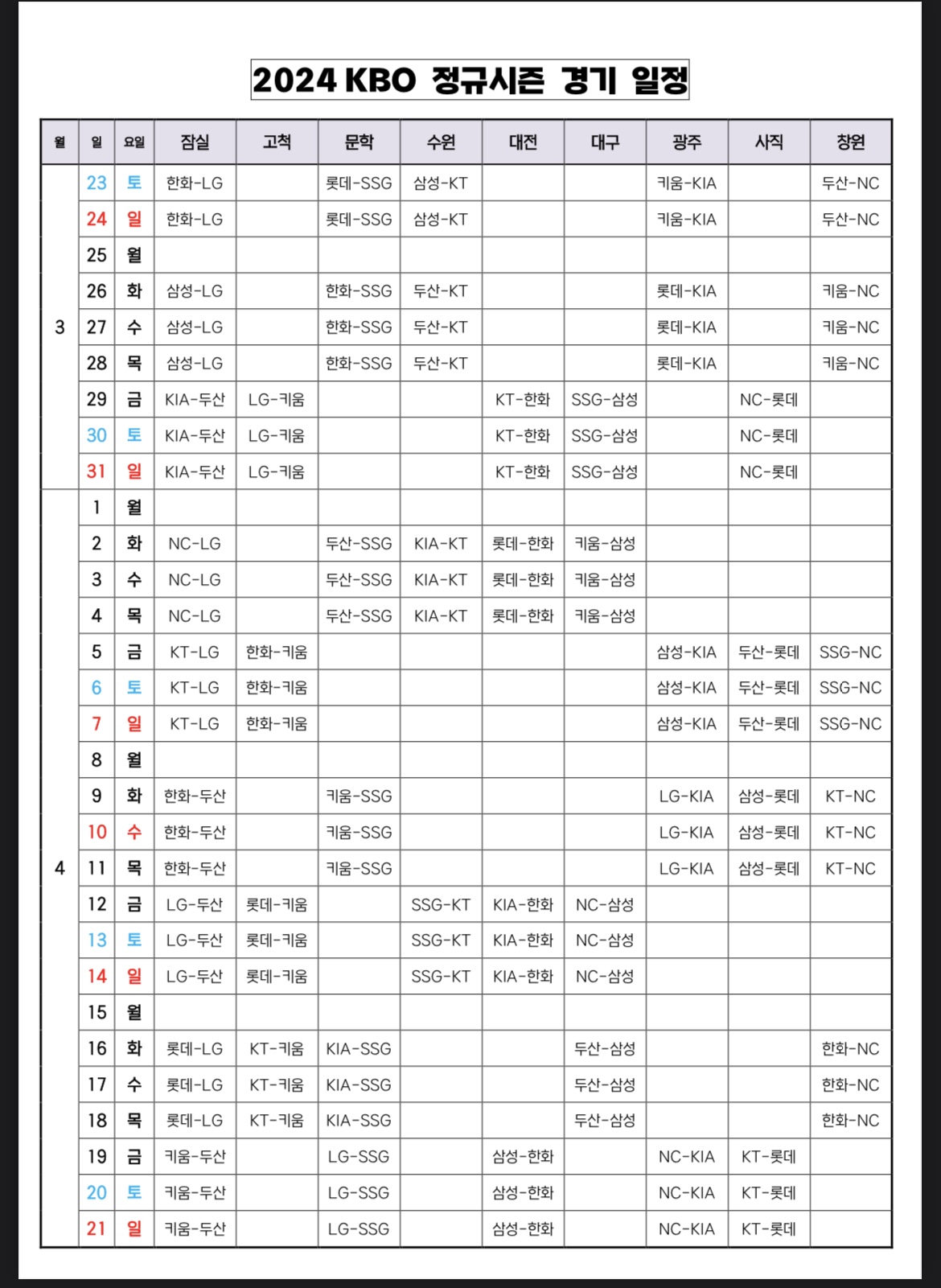 2024 KBO 정규시즌 경기 일정

| 월 | 일 | 요일 | 잠실 | 고척 | 문학 | 수원 | 대전 | 대구 | 광주 | 사직 | 창원 |
|---|---|---|---|---|---|---|---|---|---|---|---|
| 3 | 23 | 토 | 한화-LG | | 롯데-SSG | 삼성-KT | | | 키움-KIA | | 두산-NC |
| | 24 | 일 | 한화-LG | | 롯데-SSG | 삼성-KT | | | 키움-KIA | | 두산-NC |
| | 25 | 월 | | | | | | | | | |
| | 26 | 화 | 삼성-LG | | 한화-SSG | 두산-KT | | | 롯데-KIA | | 키움-NC |
| | 27 | 수 | 삼성-LG | | 한화-SSG | 두산-KT | | | 롯데-KIA | | 키움-NC |
| | 28 | 목 | 삼성-LG | | 한화-SSG | 두산-KT | | | 롯데-KIA | | 키움-NC |
| | 29 | 금 | KIA-두산 | LG-키움 | | | KT-한화 | SSG-삼성 | | NC-롯데 | |
| | 30 | 토 | KIA-두산 | LG-키움 | | | KT-한화 | SSG-삼성 | | NC-롯데 | |
| | 31 | 일 | KIA-두산 | LG-키움 | | | KT-한화 | SSG-삼성 | | NC-롯데 | |
| 4 | 1 | 월 | | | | | | | | | |
| | 2 | 화 | NC-LG | | 두산-SSG | KIA-KT | 롯데-한화 | 키움-삼성 | | | |
| | 3 | 수 | NC-LG | | 두산-SSG | KIA-KT | 롯데-한화 | 키움-삼성 | | | |
| | 4 | 목 | NC-LG | | 두산-SSG | KIA-KT | 롯데-한화 | 키움-삼성 | | | |
| | 5 | 금 | KT-LG | 한화-키움 | | | | | 삼성-KIA | 두산-롯데 | SSG-NC |
| | 6 | 토 | KT-LG | 한화-키움 | | | | | 삼성-KIA | 두산-롯데 | SSG-NC |
| | 7 | 일 | KT-LG | 한화-키움 | | | | | 삼성-KIA | 두산-롯데 | SSG-NC |
| | 8 | 월 | | | | | | | | | |
| | 9 | 화 | 한화-두산 | | 키움-SSG | | | | LG-KIA | 삼성-롯데 | KT-NC |
| | 10 | 수 | 한화-두산 | | 키움-SSG | | | | LG-KIA | 삼성-롯데 | KT-NC |
| | 11 | 목 | 한화-두산 | | 키움-SSG | | | | LG-KIA | 삼성-롯데 | KT-NC |
| | 12 | 금 | LG-두산 | 롯데-키움 | | SSG-KT | KIA-한화 | NC-삼성 | | | |
| | 13 | 토 | LG-두산 | 롯데-키움 | | SSG-KT | KIA-한화 | NC-삼성 | | | |
| | 14 | 일 | LG-두산 | 롯데-키움 | | SSG-KT | KIA-한화 | NC-삼성 | | | |
| | 15 | 월 | | | | | | | | | |
| | 16 | 화 | 롯데-LG | KT-키움 | KIA-SSG | | | 두산-삼성 | | | 한화-NC |
| | 17 | 수 | 롯데-LG | KT-키움 | KIA-SSG | | | 두산-삼성 | | | 한화-NC |
| | 18 | 목 | 롯데-LG | KT-키움 | KIA-SSG | | | 두산-삼성 | | | 한화-NC |
| | 19 | 금 | 키움-두산 | | LG-SSG | | 삼성-한화 | | NC-KIA | KT-롯데 | |
| | 20 | 토 | 키움-두산 | | LG-SSG | | 삼성-한화 | | NC-KIA | KT-롯데 | |
| | 21 | 일 | 키움-두산 | | LG-SSG | | 삼성-한화 | | NC-KIA | KT-롯데 | |